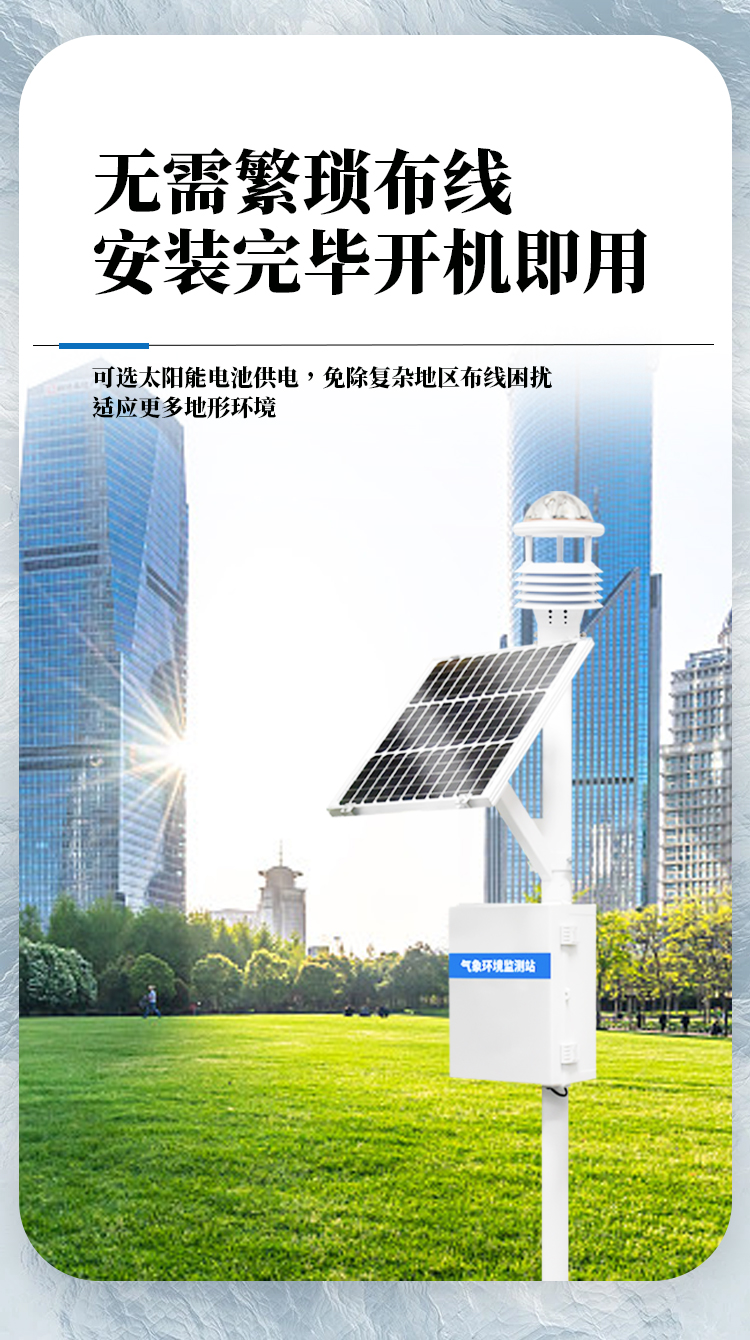 无需繁琐布线
安装完毕开机即用

可选太阳能电池供电，免除复杂地区布线困扰
适应更多地形环境

气象环境监测站